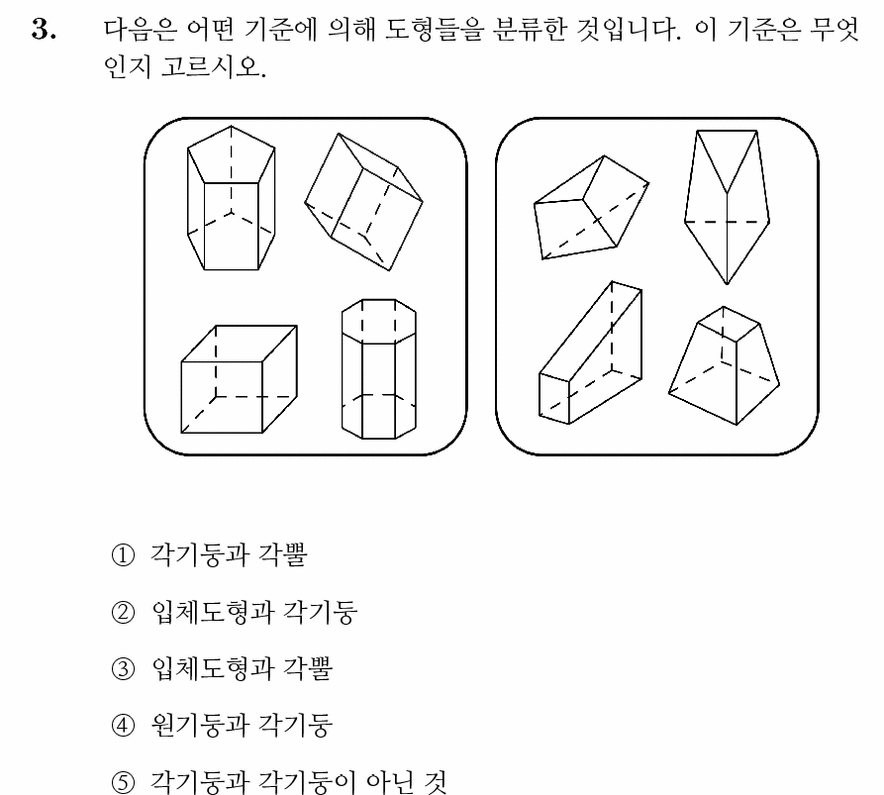 3. 다음은 어떤 기준에 의해 도형들을 분류한 것입니다. 이 기준은 무엇인지 고르시오.

① 각기둥과 각뿔

② 입체도형과 각기둥

③ 입체도형과 각뿔

④ 원기둥과 각기둥

⑤ 각기둥과 각기둥이 아닌 것